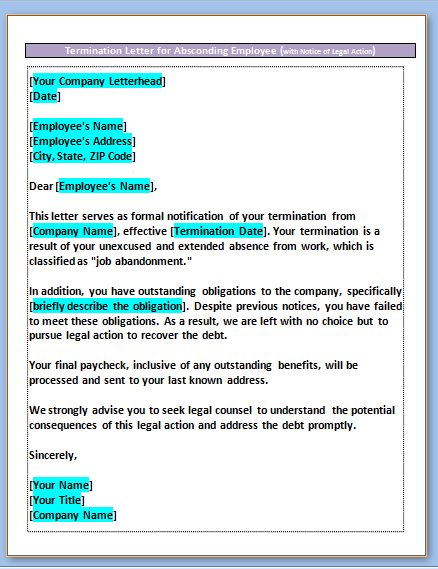 Termination Letter for Absconding Employee (with Notice of Legal Action)

[Your Company Letterhead]
[Date]

[Employee's Name]
[Employee's Address]
[City, State, ZIP Code]

Dear [Employee's Name],

This letter serves as formal notification of your termination from [Company Name], effective [Termination Date]. Your termination is a result of your unexcused and extended absence from work, which is classified as "job abandonment."

In addition, you have outstanding obligations to the company, specifically [briefly describe the obligation]. Despite previous notices, you have failed to meet these obligations. As a result, we are left with no choice but to pursue legal action to recover the debt.

Your final paycheck, inclusive of any outstanding benefits, will be processed and sent to your last known address.

We strongly advise you to seek legal counsel to understand the potential consequences of this legal action and address the debt promptly.

Sincerely,

[Your Name]
[Your Title]
[Company Name]